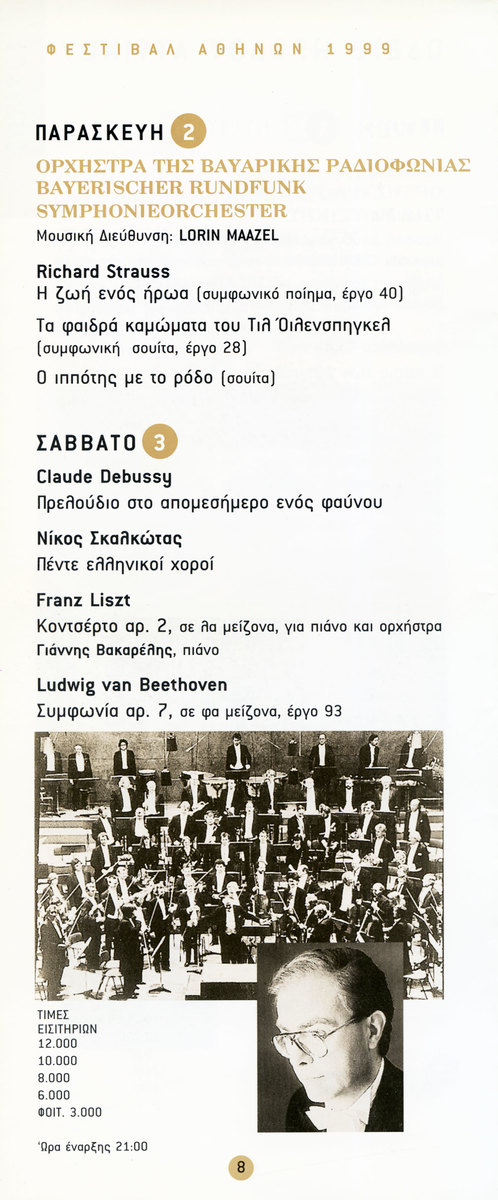 ΦΕΣΤΙΒΑΛ ΑΘΗΝΩΝ 1999

ΠΑΡΑΣΚΕΥΗ 2

ΟΡΧΗΣΤΡΑ ΤΗΣ ΒΑΥΑΡΙΚΗΣ ΡΑΔΙΟΦΩΝΙΑΣ
BAYERISCHER RUNDFUNK SYMPHONIEORCHESTER
Μουσική Διεύθυνση: LORIN MAAZEL

Richard Strauss
Η ζωή ενός ήρωα (συμφωνικό ποίημα, έργο 40)

Τα φαιδρά καμώματα του Τιλ Όιλενσπηγκελ (συμφωνική σουίτα, έργο 28)

Ο ιππότης με το ρόδο (σουίτα)

ΣΑΒΒΑΤΟ 3

Claude Debussy
Πρελούδιο στο απομεσήμερο ενός φαύνου

Νίκος Σκαλκώτας
Πέντε ελληνικοί χοροί

Franz Liszt
Κοντσέρτο αρ. 2, σε λα μείζονα, για πιάνο και ορχήστρα
Γιάννης Βακαρέλης, πιάνο

Ludwig van Beethoven
Συμφωνία αρ. 7, σε φα μείζονα, έργο 93

ΤΙΜΕΣ ΕΙΣΙΤΗΡΙΩΝ
12.000
10.000
8.000
6.000
ΦΟΙΤ. 3.000

Ώρα έναρξης 21:00

8